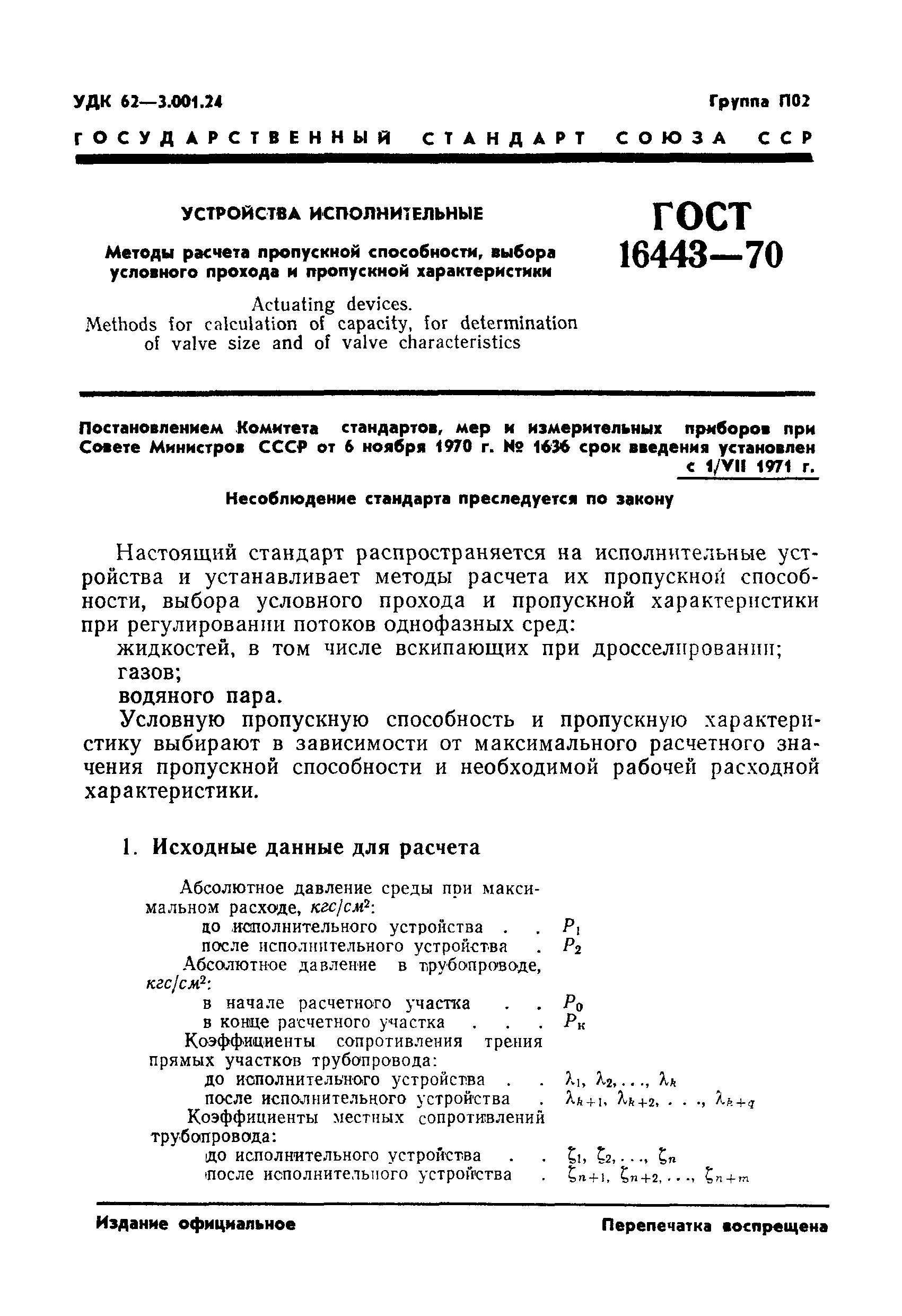 УДК 62—3.001.24

Группа П02

ГОСУДАРСТВЕННЫЙ СТАНДАРТ СОЮЗА ССР

УСТРОЙСТВА ИСПОЛНИТЕЛЬНЫЕ

Методы расчета пропускной способности, выбора условного прохода и пропускной характеристики

Actuating devices.
Methods for calculation of capacity, for determination of valve size and of valve characteristics

ГОСТ 16443—70

Постановлением Комитета стандартов, мер и измерительных приборов при Совете Министров СССР от 6 ноября 1970 г. № 1636 срок введения установлен с 1/VII 1971 г.

Несоблюдение стандарта преследуется по закону

Настоящий стандарт распространяется на исполнительные устройства и устанавливает методы расчета их пропускной способности, выбора условного прохода и пропускной характеристики при регулировании потоков однофазных сред:

жидкостей, в том числе вскипающих при дросселировании;

газов;

водяного пара.

Условную пропускную способность и пропускную характеристику выбирают в зависимости от максимального расчетного значения пропускной способности и необходимой рабочей расходной характеристики.

1. Исходные данные для расчета

Абсолютное давление среды при максимальном расходе, $кгс/см^2$:

до исполнительного устройства . . $P_1$

после исполнительного устройства . $P_2$

Абсолютное давление в трубопроводе, $кгс/см^2$:

в начале расчетного участка . . $P_0$

в конце расчетного участка . . . $P_к$

Коэффициенты сопротивления трения прямых участков трубопровода:

до исполнительного устройства . . $\lambda_1, \lambda_2, \ldots, \lambda_k$

после исполнительного устройства . $\lambda_{k+1}, \lambda_{k+2}, \ldots, \lambda_{k+q}$

Коэффициенты местных сопротивлений трубопровода:

до исполнительного устройства . . $\zeta_1, \zeta_2, \ldots, \zeta_n$

после исполнительного устройства . $\zeta_{n+1}, \zeta_{n+2}, \ldots, \zeta_{n+m}$

Издание официальное

Перепечатка воспрещена